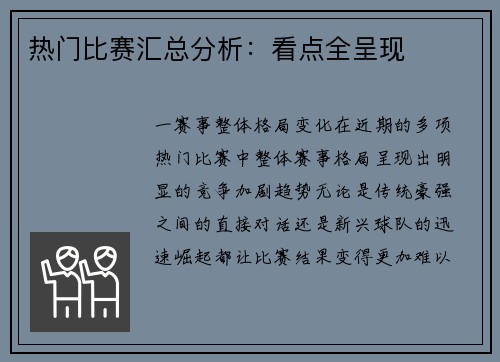 热门比赛汇总分析：看点全呈现

一赛事整体格局变化在近期的多项热门比赛中整体赛事格局呈现出明显的竞争加剧趋势无论是传统豪强之间的直接对话还是新兴球队的迅速崛起都让比赛结果变得更加难以